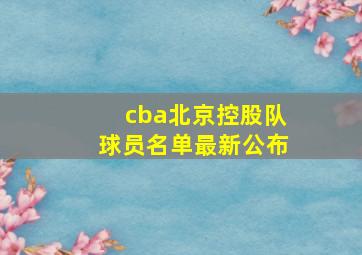 cba北京控股队
球员名单最新公布